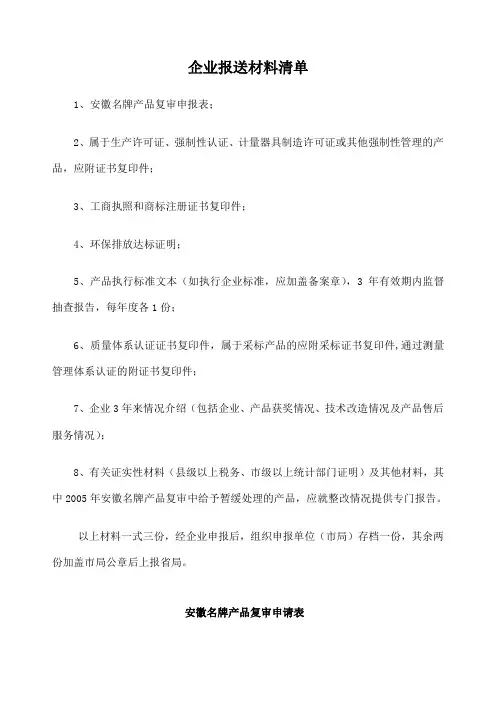 企业报送材料清单

1、安徽名牌产品复审申报表；

2、属于生产许可证、强制性认证、计量器具制造许可证或其他强制性管理的产品，应附证书复印件；

3、工商执照和商标注册证书复印件；

4、环保排放达标证明；

5、产品执行标准文本（如执行企业标准，应加盖备案章），3 年有效期内监督抽查报告，每年度各 1 份；

6、质量体系认证证书复印件，属于采标产品的应附采标证书复印件，通过测量管理体系认证的附证书复印件；

7、企业 3 年来情况介绍（包括企业、产品获奖情况、技术改造情况及产品售后服务情况）；

8、有关证实性材料（县级以上税务、市级以上统计部门证明）及其他材料，其中 2005 年安徽名牌产品复审中给予暂缓处理的产品，应就整改情况提供专门报告。

以上材料一式三份，经企业申报后，组织申报单位（市局）存档一份，其余两份加盖市局公章后上报省局。

安徽名牌产品复审申请表